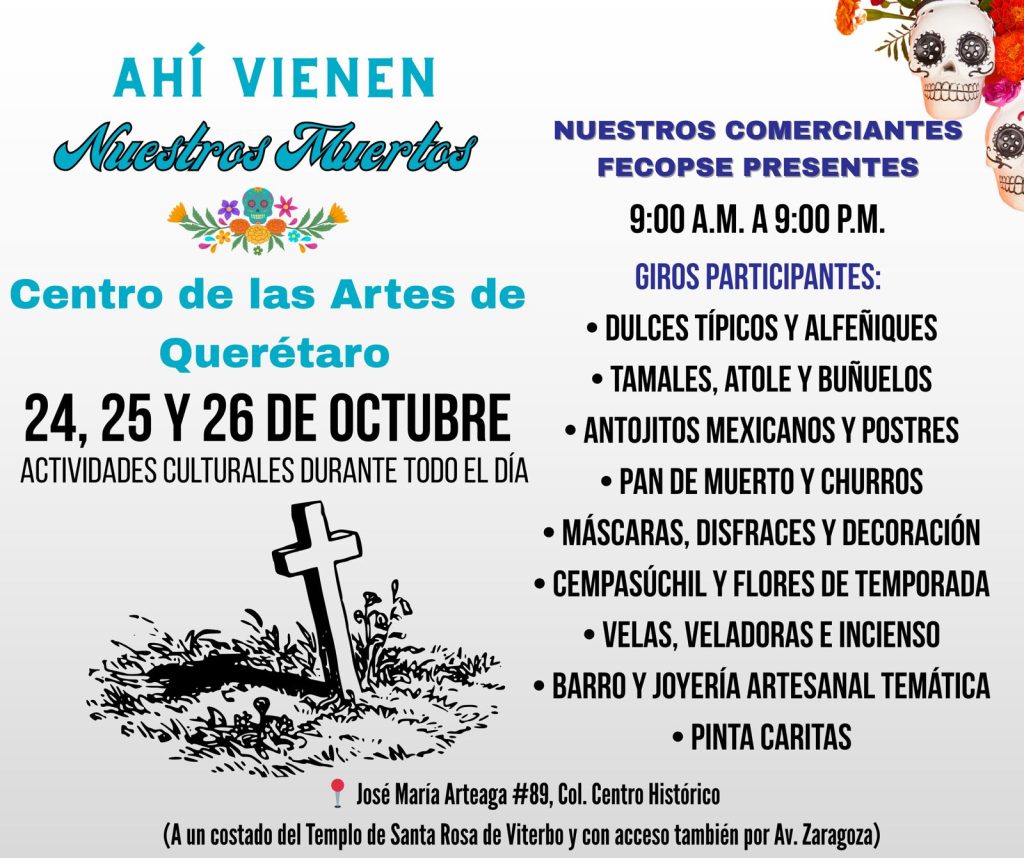 AHÍ VIENEN
Nuestros Muertos

Centro de las Artes de Querétaro

24, 25 Y 26 DE OCTUBRE
ACTIVIDADES CULTURALES DURANTE TODO EL DÍA

NUESTROS COMERCIANTES FECOPSE PRESENTES

9:00 A.M. A 9:00 P.M.

GIROS PARTICIPANTES:
• DULCES TÍPICOS Y ALFEÑIQUES
• TAMALES, ATOLE Y BUÑUELOS
• ANTOJITOS MEXICANOS Y POSTRES
• PAN DE MUERTO Y CHURROS
• MÁSCARAS, DISFRACES Y DECORACIÓN
• CEMPASÚCHIL Y FLORES DE TEMPORADA
• VELAS, VELADORAS E INCIENSO
• BARRO Y JOYERÍA ARTESANAL TEMÁTICA
• PINTA CARITAS

José María Arteaga #89, Col. Centro Histórico
(A un costado del Templo de Santa Rosa de Viterbo y con acceso también por Av. Zaragoza)